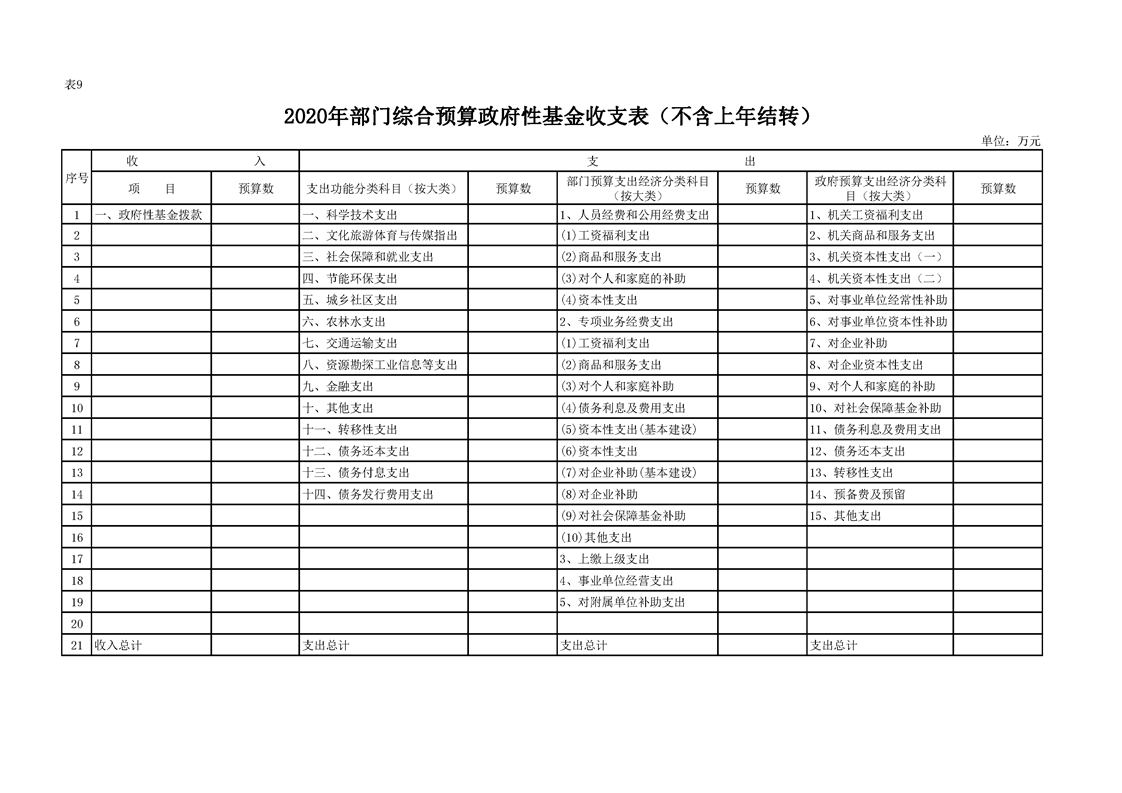 表9

2020年部门综合预算政府性基金收支表（不含上年结转）

单位：万元

| 序号 | 收　入 | | 支　出 | | | | | |
|---|---|---|---|---|---|---|---|---|
| | 项　目 | 预算数 | 支出功能分类科目（按大类） | 预算数 | 部门预算支出经济分类科目（按大类） | 预算数 | 政府预算支出经济分类科目（按大类） | 预算数 |
| 1 | 一、政府性基金拨款 | | 一、科学技术支出 | | 1、人员经费和公用经费支出 | | 1、机关工资福利支出 | |
| 2 | | | 二、文化旅游体育与传媒指出 | | (1)工资福利支出 | | 2、机关商品和服务支出 | |
| 3 | | | 三、社会保障和就业支出 | | (2)商品和服务支出 | | 3、机关资本性支出（一） | |
| 4 | | | 四、节能环保支出 | | (3)对个人和家庭的补助 | | 4、机关资本性支出（二） | |
| 5 | | | 五、城乡社区支出 | | (4)资本性支出 | | 5、对事业单位经常性补助 | |
| 6 | | | 六、农林水支出 | | 2、专项业务经费支出 | | 6、对事业单位资本性补助 | |
| 7 | | | 七、交通运输支出 | | (1)工资福利支出 | | 7、对企业补助 | |
| 8 | | | 八、资源勘探工业信息等支出 | | (2)商品和服务支出 | | 8、对企业资本性支出 | |
| 9 | | | 九、金融支出 | | (3)对个人和家庭补助 | | 9、对个人和家庭的补助 | |
| 10 | | | 十、其他支出 | | (4)债务利息及费用支出 | | 10、对社会保障基金补助 | |
| 11 | | | 十一、转移性支出 | | (5)资本性支出(基本建设) | | 11、债务利息及费用支出 | |
| 12 | | | 十二、债务还本支出 | | (6)资本性支出 | | 12、债务还本支出 | |
| 13 | | | 十三、债务付息支出 | | (7)对企业补助(基本建设) | | 13、转移性支出 | |
| 14 | | | 十四、债务发行费用支出 | | (8)对企业补助 | | 14、预备费及预留 | |
| 15 | | | | | (9)对社会保障基金补助 | | 15、其他支出 | |
| 16 | | | | | (10)其他支出 | | | |
| 17 | | | | | 3、上缴上级支出 | | | |
| 18 | | | | | 4、事业单位经营支出 | | | |
| 19 | | | | | 5、对附属单位补助支出 | | | |
| 20 | | | | | | | | |
| 21 | 收入总计 | | 支出总计 | | 支出总计 | | 支出总计 | |